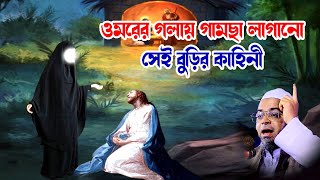 ওমরের গলায় গামছা লাগানো
সেই বুড়ির কাহিনী